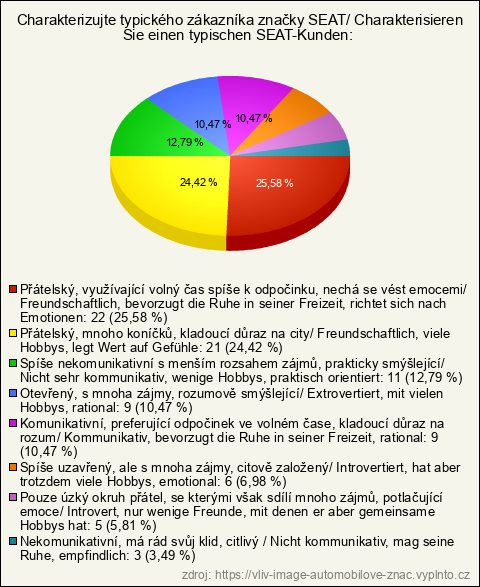 Charakterizujte typického zákazníka značky SEAT/ Charakterisieren Sie einen typischen SEAT-Kunden:

10,47 %
10,47 %
12,79 %
24,42 %
25,58 %

Přátelský, využívající volný čas spíše k odpočinku, nechá se vést emocemi/ Freundschaftlich, bevorzugt die Ruhe in seiner Freizeit, richtet sich nach Emotionen: 22 (25,58 %)
Přátelský, mnoho koníčků, kladoucí důraz na city/ Freundschaftlich, viele Hobbys, legt Wert auf Gefühle: 21 (24,42 %)
Spíše nekomunikativní s menším rozsahem zájmů, prakticky smýšlející/ Nicht sehr kommunikativ, wenige Hobbys, praktisch orientiert: 11 (12,79 %)
Otevřený, s mnoha zájmy, rozumově smýšlející/ Extrovertiert, mit vielen Hobbys, rational: 9 (10,47 %)
Komunikativní, preferující odpočinek ve volném čase, kladoucí důraz na rozum/ Kommunikativ, bevorzugt die Ruhe in seiner Freizeit, rational: 9 (10,47 %)
Spíše uzavřený, ale s mnoha zájmy, citově založený/ Introvertiert, hat aber trotzdem viele Hobbys, emotional: 6 (6,98 %)
Pouze úzký okruh přátel, se kterými však sdílí mnoho zájmů, potlačující emoce/ Introvert, nur wenige Freunde, mit denen er aber gemeinsame Hobbys hat: 5 (5,81 %)
Nekomunikativní, má rád svůj klid, citlivý / Nicht kommunikativ, mag seine Ruhe, empfindlich: 3 (3,49 %)

zdroj: https://vliv-image-automobilove-znac.vyplnto.cz